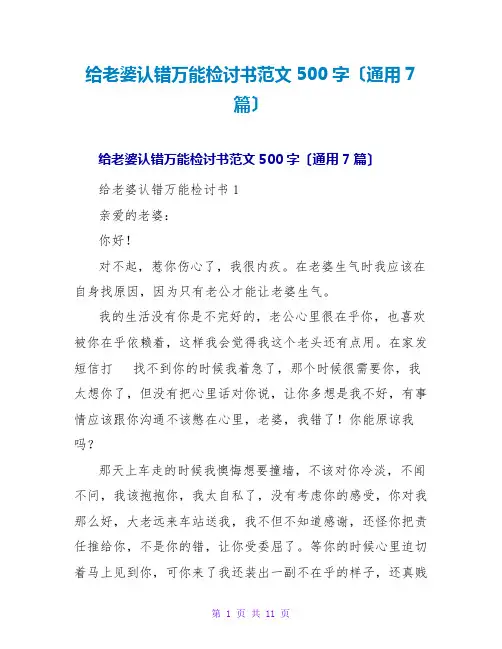 给老婆认错万能检讨书范文 500 字〔通用 7 篇〕

给老婆认错万能检讨书范文 500 字〔通用 7 篇〕

给老婆认错万能检讨书 1

亲爱的老婆：

你好！

对不起，惹你伤心了，我很内疚。在老婆生气时我应该在自身找原因，因为只有老公才能让老婆生气。

我的生活没有你是不完好的，老公心里很在乎你，也喜欢被你在乎依赖着，这样我会觉得我这个老头还有点用。在家发短信打　找不到你的时候我着急了，那个时候很需要你，我太想你了，但没有把心里话对你说，让你多想是我不好，有事情应该跟你沟通不该憋在心里，老婆，我错了！你能原谅我吗？

那天上车走的时候我懊悔想要撞墙，不该对你冷淡，不闻不问，我该抱抱你，我太自私了，没有考虑你的感受，你对我那么好，大老远来车站送我，我不但不知道感谢，还怪你把责任推给你，不是你的错，让你受委屈了。等你的时候心里迫切着马上见到你，可你来了我还装出一副不在乎的样子，还真贱

第 1 页 共 11 页